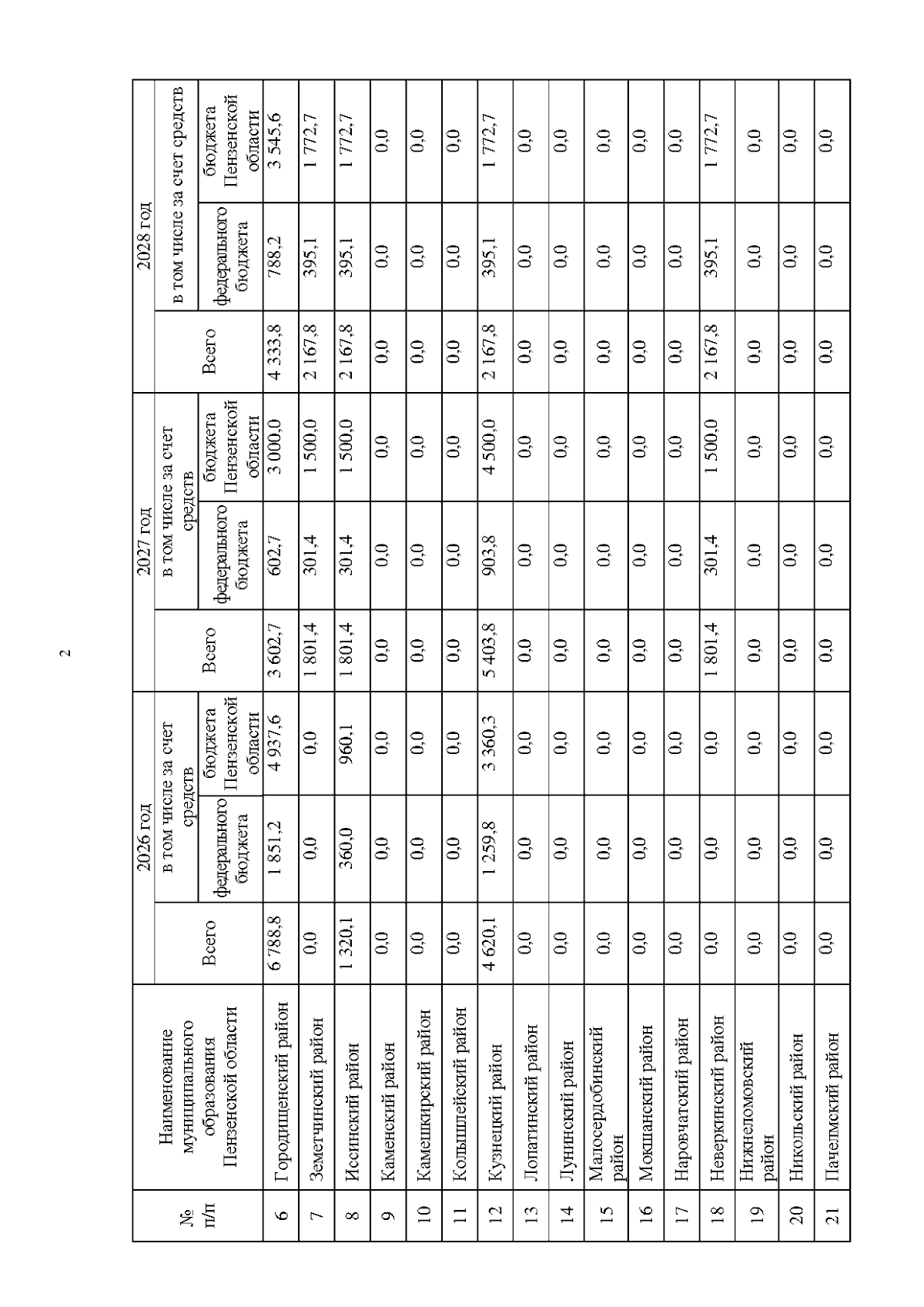 2

| № п/п | Наименование муниципального образования Пензенской области | 2026 год Всего | 2026 год в том числе за счет средств федерального бюджета | 2026 год в том числе за счет средств бюджета Пензенской области | 2027 год Всего | 2027 год в том числе за счет средств федерального бюджета | 2027 год в том числе за счет средств бюджета Пензенской области | 2028 год Всего | 2028 год в том числе за счет средств федерального бюджета | 2028 год в том числе за счет средств бюджета Пензенской области |
|---|---|---|---|---|---|---|---|---|---|---|
| 6 | Городищенский район | 6 788,8 | 1 851,2 | 4 937,6 | 3 602,7 | 602,7 | 3 000,0 | 4 333,8 | 788,2 | 3 545,6 |
| 7 | Земетчинский район | 0,0 | 0,0 | 0,0 | 1 801,4 | 301,4 | 1 500,0 | 2 167,8 | 395,1 | 1 772,7 |
| 8 | Иссинский район | 1 320,1 | 360,0 | 960,1 | 1 801,4 | 301,4 | 1 500,0 | 2 167,8 | 395,1 | 1 772,7 |
| 9 | Каменский район | 0,0 | 0,0 | 0,0 | 0,0 | 0,0 | 0,0 | 0,0 | 0,0 | 0,0 |
| 10 | Камешкирский район | 0,0 | 0,0 | 0,0 | 0,0 | 0,0 | 0,0 | 0,0 | 0,0 | 0,0 |
| 11 | Колышлейский район | 0,0 | 0,0 | 0,0 | 0,0 | 0,0 | 0,0 | 0,0 | 0,0 | 0,0 |
| 12 | Кузнецкий район | 4 620,1 | 1 259,8 | 3 360,3 | 5 403,8 | 903,8 | 4 500,0 | 2 167,8 | 395,1 | 1 772,7 |
| 13 | Лопатинский район | 0,0 | 0,0 | 0,0 | 0,0 | 0,0 | 0,0 | 0,0 | 0,0 | 0,0 |
| 14 | Лунинский район | 0,0 | 0,0 | 0,0 | 0,0 | 0,0 | 0,0 | 0,0 | 0,0 | 0,0 |
| 15 | Малосердобинский район | 0,0 | 0,0 | 0,0 | 0,0 | 0,0 | 0,0 | 0,0 | 0,0 | 0,0 |
| 16 | Мокшанский район | 0,0 | 0,0 | 0,0 | 0,0 | 0,0 | 0,0 | 0,0 | 0,0 | 0,0 |
| 17 | Наровчатский район | 0,0 | 0,0 | 0,0 | 0,0 | 0,0 | 0,0 | 0,0 | 0,0 | 0,0 |
| 18 | Неверкинский район | 0,0 | 0,0 | 0,0 | 1 801,4 | 301,4 | 1 500,0 | 2 167,8 | 395,1 | 1 772,7 |
| 19 | Нижнеломовский район | 0,0 | 0,0 | 0,0 | 0,0 | 0,0 | 0,0 | 0,0 | 0,0 | 0,0 |
| 20 | Никольский район | 0,0 | 0,0 | 0,0 | 0,0 | 0,0 | 0,0 | 0,0 | 0,0 | 0,0 |
| 21 | Пачелмский район | 0,0 | 0,0 | 0,0 | 0,0 | 0,0 | 0,0 | 0,0 | 0,0 | 0,0 |